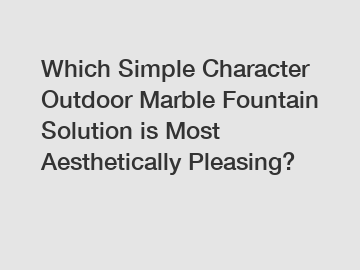 Which Simple Character Outdoor Marble Fountain Solution is Most Aesthetically Pleasing?